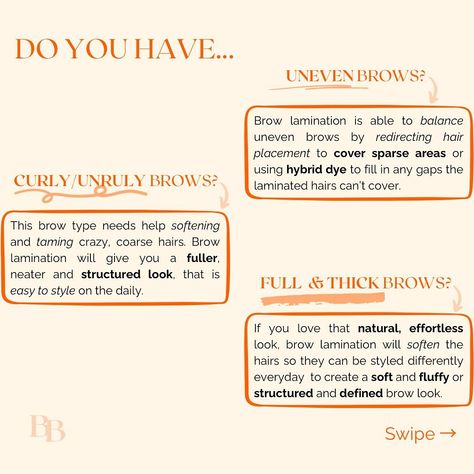 DO YOU HAVE...

UNEVEN BROWS?

Brow lamination is able to balance uneven brows by redirecting hair placement to cover sparse areas or using hybrid dye to fill in any gaps the laminated hairs can't cover.

CURLY/UNRULY BROWS?

This brow type needs help softening and taming crazy, coarse hairs. Brow lamination will give you a fuller, neater and structured look, that is easy to style on the daily.

FULL & THICK BROWS?

If you love that natural, effortless look, brow lamination will soften the hairs so they can be styled differently everyday to create a soft and fluffy or structured and defined brow look.

BB

Swipe →